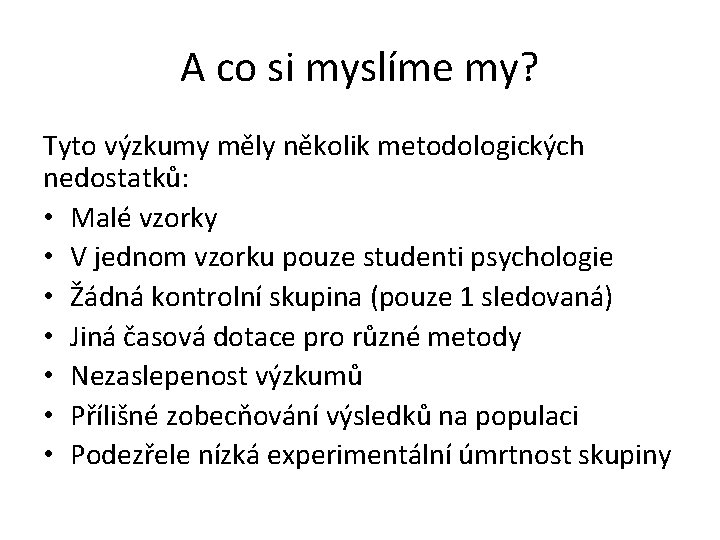 A co si myslíme my?

Tyto výzkumy měly několik metodologických nedostatků:

• Malé vzorky
• V jednom vzorku pouze studenti psychologie
• Žádná kontrolní skupina (pouze 1 sledovaná)
• Jiná časová dotace pro různé metody
• Nezaslepenost výzkumů
• Přílišné zobecňování výsledků na populaci
• Podezřele nízká experimentální úmrtnost skupiny